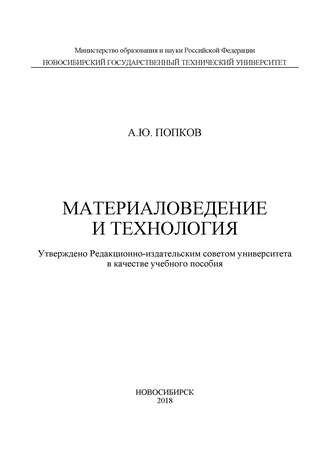 Министерство образования и науки Российской Федерации
НОВОСИБИРСКИЙ ГОСУДАРСТВЕННЫЙ ТЕХНИЧЕСКИЙ УНИВЕРСИТЕТ

А.Ю. ПОПКОВ

МАТЕРИАЛОВЕДЕНИЕ И ТЕХНОЛОГИЯ

Утверждено Редакционно-издательским советом университета в качестве учебного пособия

НОВОСИБИРСК
2018